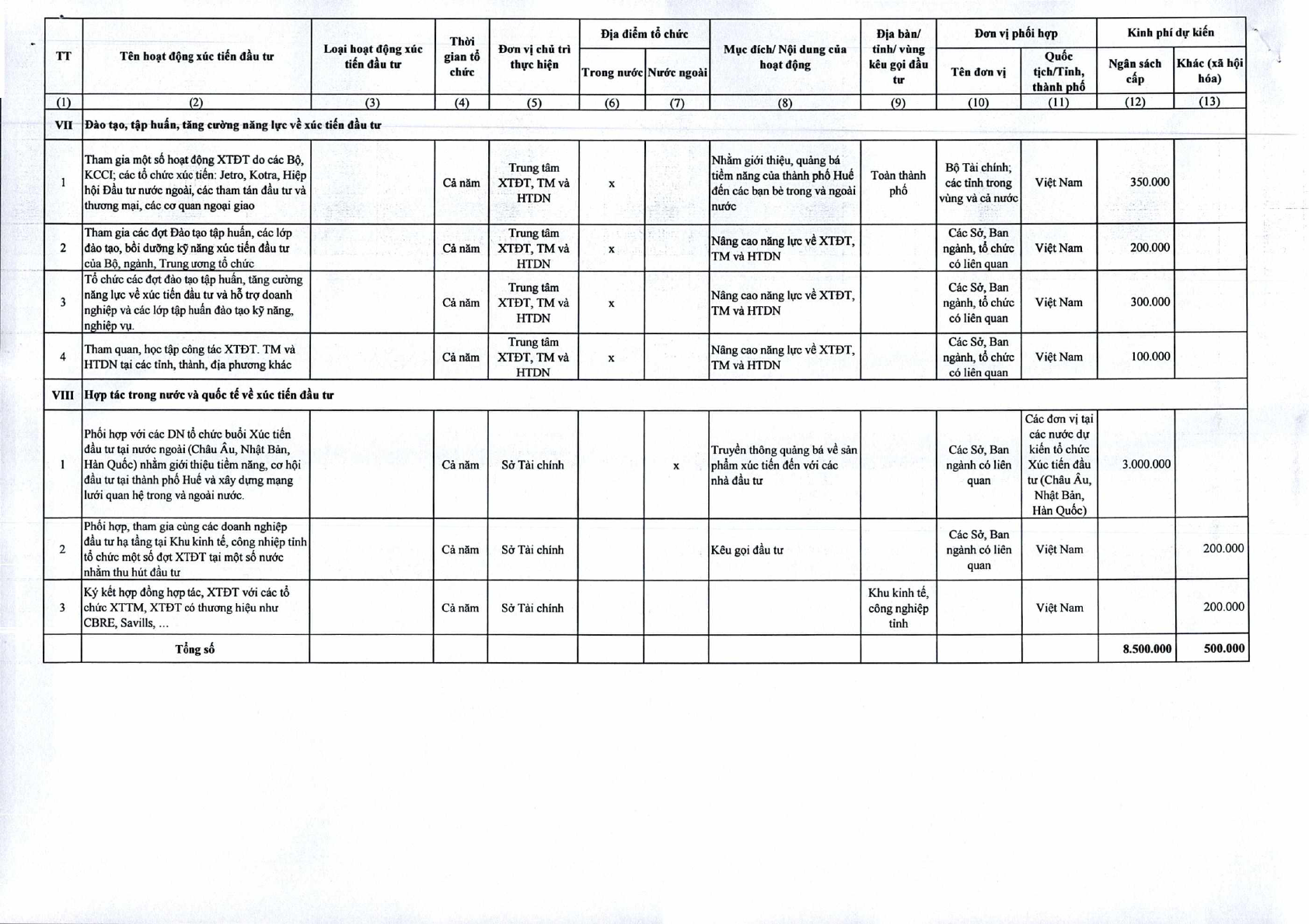 | TT | Tên hoạt động xúc tiến đầu tư | Loại hoạt động xúc tiến đầu tư | Thời gian tổ chức | Đơn vị chủ trì thực hiện | Địa điểm tổ chức: Trong nước | Địa điểm tổ chức: Nước ngoài | Mục đích/ Nội dung của hoạt động | Địa bàn/ tỉnh/ vùng kêu gọi đầu tư | Đơn vị phối hợp: Tên đơn vị | Đơn vị phối hợp: Quốc tịch/Tỉnh, thành phố | Kinh phí dự kiến: Ngân sách cấp | Kinh phí dự kiến: Khác (xã hội hóa) |
|---|---|---|---|---|---|---|---|---|---|---|---|---|
| (1) | (2) | (3) | (4) | (5) | (6) | (7) | (8) | (9) | (10) | (11) | (12) | (13) |
| VII | Đào tạo, tập huấn, tăng cường năng lực về xúc tiến đầu tư | | | | | | | | | | | |
| 1 | Tham gia một số hoạt động XTĐT do các Bộ, KCCI; các tổ chức xúc tiến: Jetro, Kotra, Hiệp hội Đầu tư nước ngoài, các tham tán đầu tư và thương mại, các cơ quan ngoại giao | | Cả năm | Trung tâm XTĐT, TM và HTDN | x | | Nhằm giới thiệu, quảng bá tiềm năng của thành phố Huế đến các bạn bè trong và ngoài nước | Toàn thành phố | Bộ Tài chính; các tỉnh trong vùng và cả nước | Việt Nam | 350.000 | |
| 2 | Tham gia các đợt Đào tạo tập huấn, các lớp đào tạo, bồi dưỡng kỹ năng xúc tiến đầu tư của Bộ, ngành, Trung ương tổ chức | | Cả năm | Trung tâm XTĐT, TM và HTDN | x | | Nâng cao năng lực về XTĐT, TM và HTDN | | Các Sở, Ban ngành, tổ chức có liên quan | Việt Nam | 200.000 | |
| 3 | Tổ chức các đợt đào tạo tập huấn, tăng cường năng lực về xúc tiến đầu tư và hỗ trợ doanh nghiệp và các lớp tập huấn đào tạo kỹ năng, nghiệp vụ. | | Cả năm | Trung tâm XTĐT, TM và HTDN | x | | Nâng cao năng lực về XTĐT, TM và HTDN | | Các Sở, Ban ngành, tổ chức có liên quan | Việt Nam | 300.000 | |
| 4 | Tham quan, học tập công tác XTĐT. TM và HTDN tại các tỉnh, thành, địa phương khác | | Cả năm | Trung tâm XTĐT, TM và HTDN | x | | Nâng cao năng lực về XTĐT, TM và HTDN | | Các Sở, Ban ngành, tổ chức có liên quan | Việt Nam | 100.000 | |
| VIII | Hợp tác trong nước và quốc tế về xúc tiến đầu tư | | | | | | | | | | | |
| 1 | Phối hợp với các DN tổ chức buổi Xúc tiến đầu tư tại nước ngoài (Châu Âu, Nhật Bản, Hàn Quốc) nhằm giới thiệu tiềm năng, cơ hội đầu tư tại thành phố Huế và xây dựng mạng lưới quan hệ trong và ngoài nước. | | Cả năm | Sở Tài chính | | x | Truyền thông quảng bá về sản phẩm xúc tiến đến với các nhà đầu tư | | Các Sở, Ban ngành có liên quan | Các đơn vị tại các nước dự kiến tổ chức Xúc tiến đầu tư (Châu Âu, Nhật Bản, Hàn Quốc) | 3.000.000 | |
| 2 | Phối hợp, tham gia cùng các doanh nghiệp đầu tư hạ tầng tại Khu kinh tế, công nhiệp tỉnh tổ chức một số đợt XTĐT tại một số nước nhằm thu hút đầu tư | | Cả năm | Sở Tài chính | | | Kêu gọi đầu tư | | Các Sở, Ban ngành có liên quan | Việt Nam | | 200.000 |
| 3 | Ký kết hợp đồng hợp tác, XTĐT với các tổ chức XTTM, XTĐT có thương hiệu như CBRE, Savills, ... | | Cả năm | Sở Tài chính | | | | Khu kinh tế, công nghiệp tỉnh | | Việt Nam | | 200.000 |
| | Tổng số | | | | | | | | | | 8.500.000 | 500.000 |